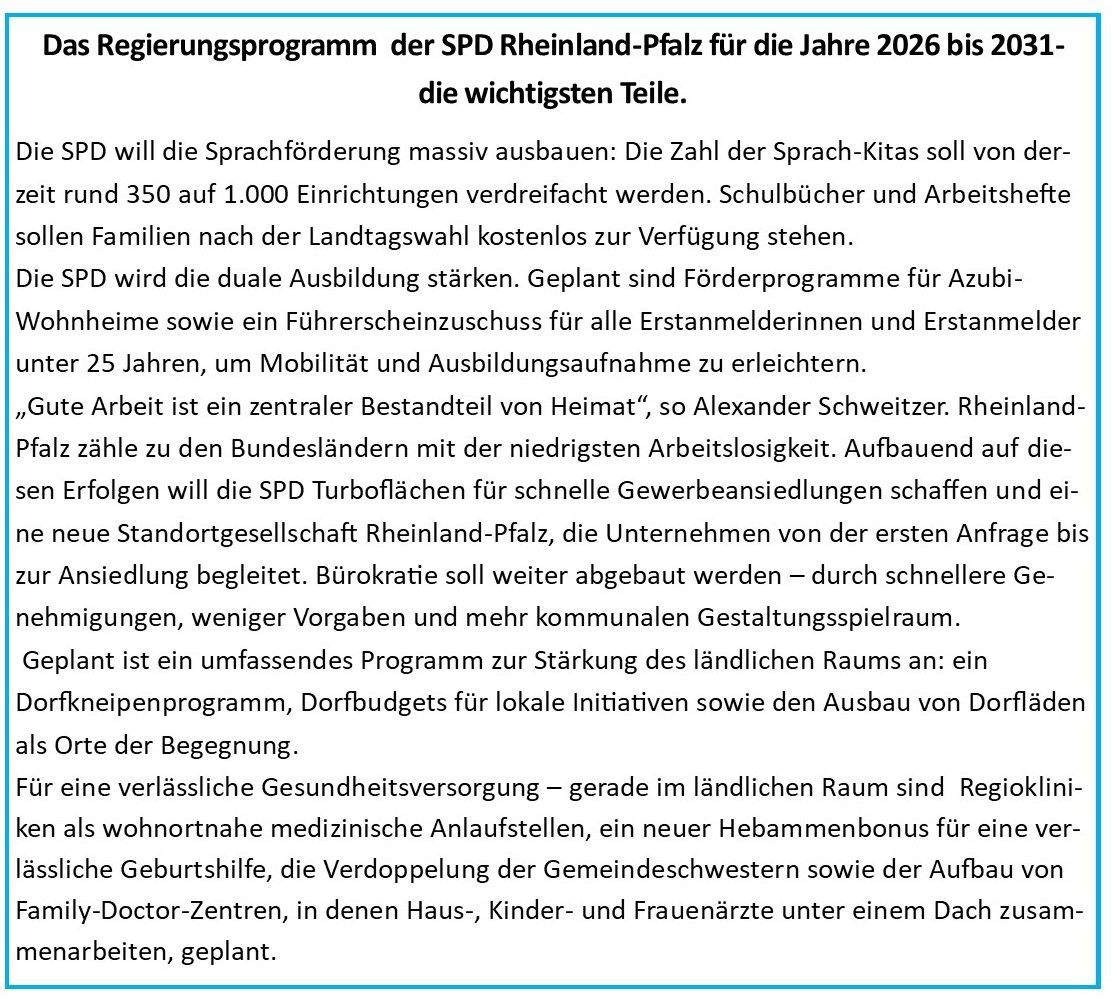 Das Regierungsprogramm der SPD Rheinland-Pfalz für die Jahre 2026 bis 2031- die wichtigsten Teile.

Die SPD will die Sprachförderung massiv ausbauen: Die Zahl der Sprach-Kitas soll von derzeit rund 350 auf 1.000 Einrichtungen verdreifacht werden. Schulbücher und Arbeitshefte sollen Familien nach der Landtagswahl kostenlos zur Verfügung stehen.
Die SPD wird die duale Ausbildung stärken. Geplant sind Förderprogramme für Azubi-Wohnheime sowie ein Führerscheinzuschuss für alle Erstanmelderinnen und Erstanmelder unter 25 Jahren, um Mobilität und Ausbildungsaufnahme zu erleichtern.
„Gute Arbeit ist ein zentraler Bestandteil von Heimat“, so Alexander Schweitzer. Rheinland-Pfalz zähle zu den Bundesländern mit der niedrigsten Arbeitslosigkeit. Aufbauend auf diesen Erfolgen will die SPD Turboflächen für schnelle Gewerbeansiedlungen schaffen und eine neue Standortgesellschaft Rheinland-Pfalz, die Unternehmen von der ersten Anfrage bis zur Ansiedlung begleitet. Bürokratie soll weiter abgebaut werden – durch schnellere Genehmigungen, weniger Vorgaben und mehr kommunalen Gestaltungsspielraum.
Geplant ist ein umfassendes Programm zur Stärkung des ländlichen Raums an: ein Dorfkneipenprogramm, Dorfbudgets für lokale Initiativen sowie den Ausbau von Dorfläden als Orte der Begegnung.
Für eine verlässliche Gesundheitsversorgung – gerade im ländlichen Raum sind Regiokliniken als wohnortnahe medizinische Anlaufstellen, ein neuer Hebammenbonus für eine verlässliche Geburtshilfe, die Verdoppelung der Gemeindeschwestern sowie der Aufbau von Family-Doctor-Zentren, in denen Haus-, Kinder- und Frauenärzte unter einem Dach zusammenarbeiten, geplant.